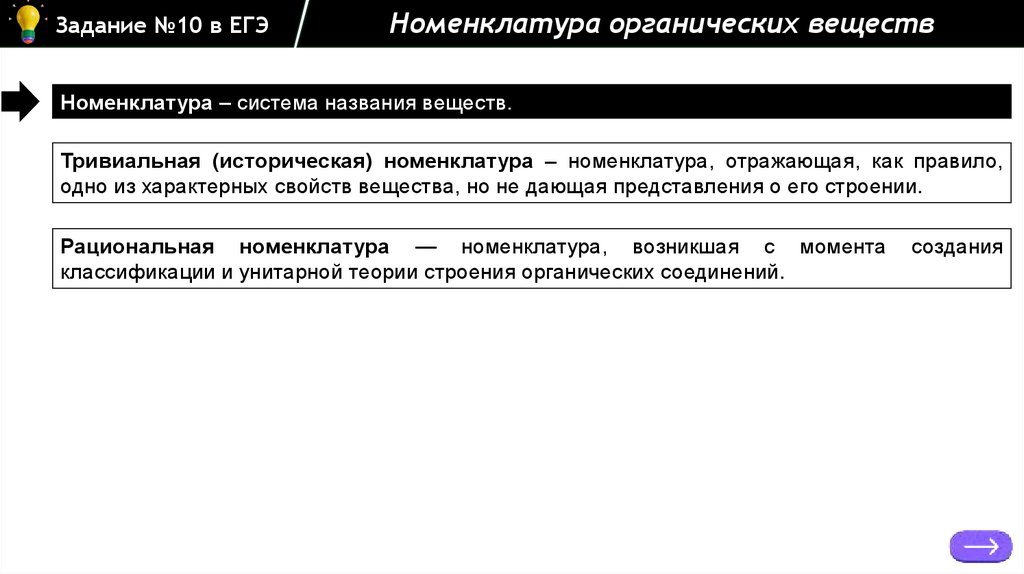 Задание №10 в ЕГЭ

Номенклатура органических веществ

Номенклатура – система названия веществ.

Тривиальная (историческая) номенклатура – номенклатура, отражающая, как правило, одно из характерных свойств вещества, но не дающая представления о его строении.

Рациональная номенклатура — номенклатура, возникшая с момента создания классификации и унитарной теории строения органических соединений.